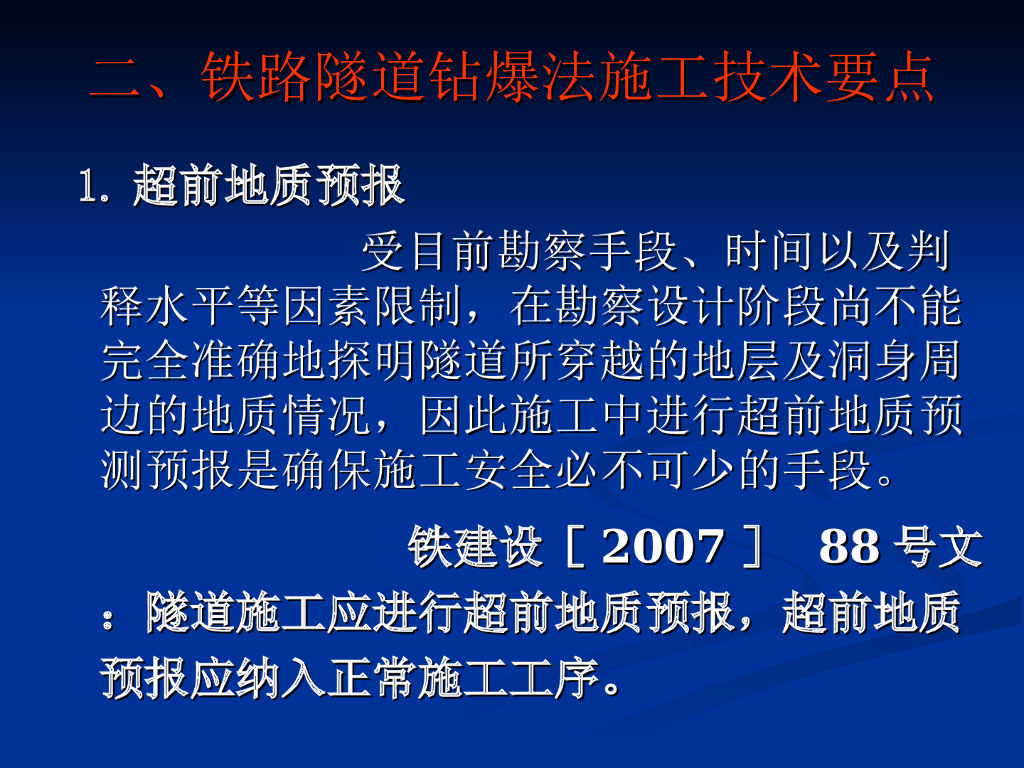 二、铁路隧道钻爆法施工技术要点

1.超前地质预报

受目前勘察手段、时间以及判释水平等因素限制，在勘察设计阶段尚不能完全准确地探明隧道所穿越的地层及洞身周边的地质情况，因此施工中进行超前地质预测预报是确保施工安全必不可少的手段。

铁建设［2007］ 88号文：隧道施工应进行超前地质预报，超前地质预报应纳入正常施工工序。